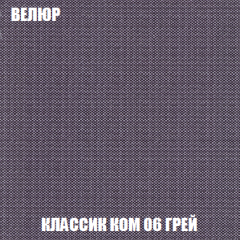 ВЕЛЮР

КЛАССИК КОМ 06 ГРЕЙ